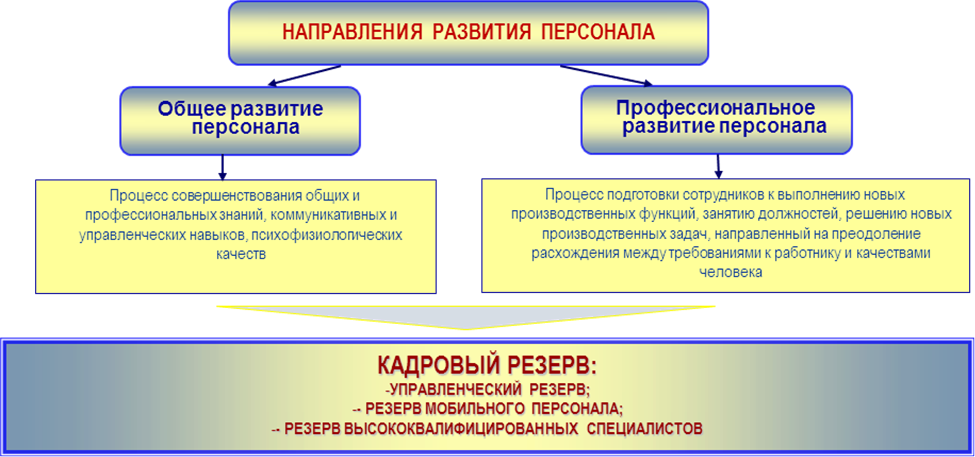 НАПРАВЛЕНИЯ РАЗВИТИЯ ПЕРСОНАЛА

Общее развитие персонала

Профессиональное развитие персонала

Процесс совершенствования общих и профессиональных знаний, коммуникативных и управленческих навыков, психофизиологических качеств

Процесс подготовки сотрудников к выполнению новых производственных функций, занятию должностей, решению новых производственных задач, направленный на преодоление расхождения между требованиями к работнику и качествами человека

КАДРОВЫЙ РЕЗЕРВ:
-УПРАВЛЕНЧЕСКИЙ РЕЗЕРВ;
-- РЕЗЕРВ МОБИЛЬНОГО ПЕРСОНАЛА;
-- РЕЗЕРВ ВЫСОКОКВАЛИФИЦИРОВАННЫХ СПЕЦИАЛИСТОВ